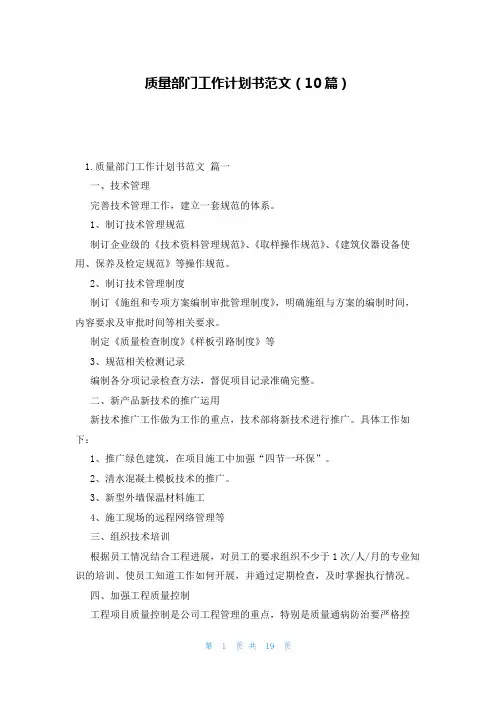 质量部门工作计划书范文（10篇）

1.质量部门工作计划书范文 篇一

一、技术管理

完善技术管理工作，建立一套规范的体系。

1、制订技术管理规范

制订企业级的《技术资料管理规范》、《取样操作规范》、《建筑仪器设备使用、保养及检定规范》等操作规范。

2、制订技术管理制度

制订《施组和专项方案编制审批管理制度》，明确施组与方案的编制时间，内容要求及审批时间等相关要求。

制定《质量检查制度》《样板引路制度》等

3、规范相关检测记录

编制各分项记录检查方法，督促项目记录准确完整。

二、新产品新技术的推广运用

新技术推广工作做为工作的重点，技术部将新技术进行推广。具体工作如下：

1、推广绿色建筑，在项目施工中加强“四节一环保”。

2、清水混凝土模板技术的推广。

3、新型外墙保温材料施工

4、施工现场的远程网络管理等

三、组织技术培训

根据员工情况结合工程进展，对员工的要求组织不少于1次/人/月的专业知识的培训、使员工知道工作如何开展，并通过定期检查，及时掌握执行情况。

四、加强工程质量控制

工程项目质量控制是公司工程管理的重点，特别是质量通病防治要严格控

第 1 页 共 19 页